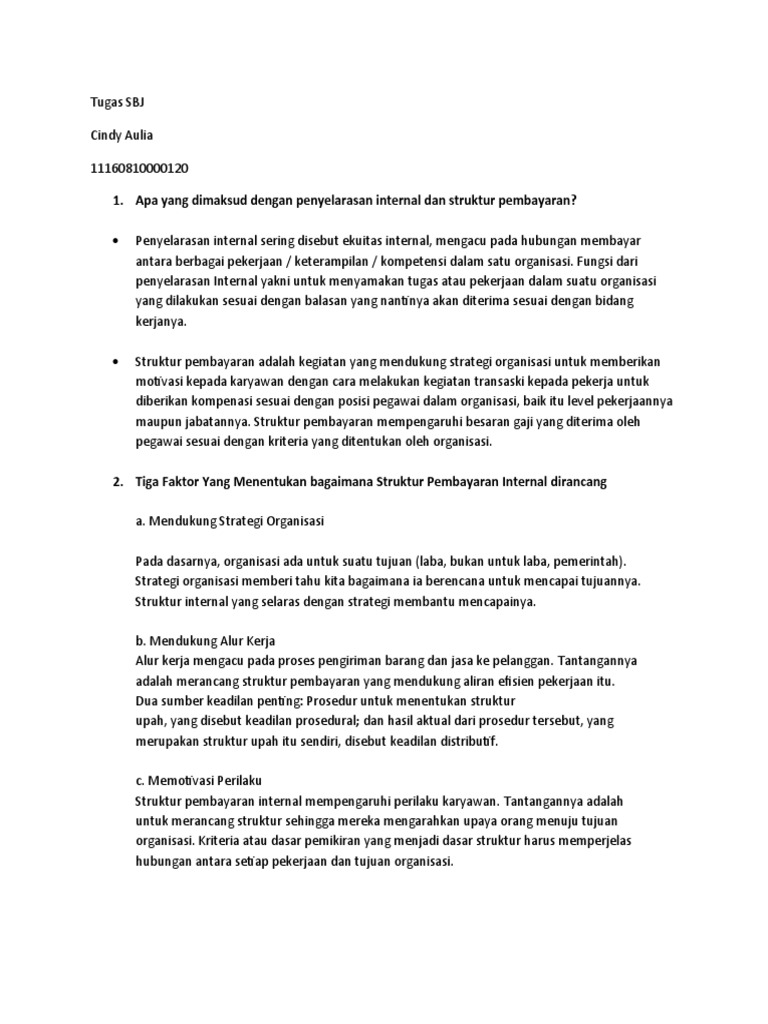 Tugas SBJ

Cindy Aulia

11160810000120

1. Apa yang dimaksud dengan penyelarasan internal dan struktur pembayaran?

• Penyelarasan internal sering disebut ekuitas internal, mengacu pada hubungan membayar antara berbagai pekerjaan / keterampilan / kompetensi dalam satu organisasi. Fungsi dari penyelarasan Internal yakni untuk menyamakan tugas atau pekerjaan dalam suatu organisasi yang dilakukan sesuai dengan balasan yang nantinya akan diterima sesuai dengan bidang kerjanya.

• Struktur pembayaran adalah kegiatan yang mendukung strategi organisasi untuk memberikan motivasi kepada karyawan dengan cara melakukan kegiatan transaski kepada pekerja untuk diberikan kompenasi sesuai dengan posisi pegawai dalam organisasi, baik itu level pekerjaannya maupun jabatannya. Struktur pembayaran mempengaruhi besaran gaji yang diterima oleh pegawai sesuai dengan kriteria yang ditentukan oleh organisasi.

2. Tiga Faktor Yang Menentukan bagaimana Struktur Pembayaran Internal dirancang

a. Mendukung Strategi Organisasi

Pada dasarnya, organisasi ada untuk suatu tujuan (laba, bukan untuk laba, pemerintah). Strategi organisasi memberi tahu kita bagaimana ia berencana untuk mencapai tujuannya. Struktur internal yang selaras dengan strategi membantu mencapainya.

b. Mendukung Alur Kerja
Alur kerja mengacu pada proses pengiriman barang dan jasa ke pelanggan. Tantangannya adalah merancang struktur pembayaran yang mendukung aliran efisien pekerjaan itu. Dua sumber keadilan penting: Prosedur untuk menentukan struktur upah, yang disebut keadilan prosedural; dan hasil aktual dari prosedur tersebut, yang merupakan struktur upah itu sendiri, disebut keadilan distributif.

c. Memotivasi Perilaku
Struktur pembayaran internal mempengaruhi perilaku karyawan. Tantangannya adalah untuk merancang struktur sehingga mereka mengarahkan upaya orang menuju tujuan organisasi. Kriteria atau dasar pemikiran yang menjadi dasar struktur harus memperjelas hubungan antara setiap pekerjaan dan tujuan organisasi.